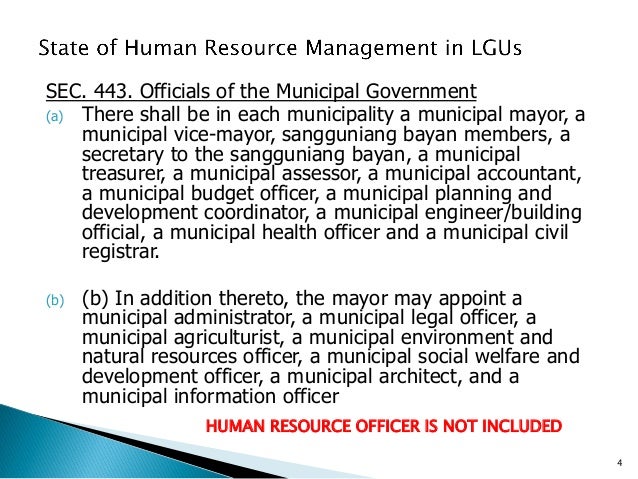 State of Human Resource Management in LGUs

SEC. 443. Officials of the Municipal Government

(a) There shall be in each municipality a municipal mayor, a municipal vice-mayor, sangguniang bayan members, a secretary to the sangguniang bayan, a municipal treasurer, a municipal assessor, a municipal accountant, a municipal budget officer, a municipal planning and development coordinator, a municipal engineer/building official, a municipal health officer and a municipal civil registrar.

(b) (b) In addition thereto, the mayor may appoint a municipal administrator, a municipal legal officer, a municipal agriculturist, a municipal environment and natural resources officer, a municipal social welfare and development officer, a municipal architect, and a municipal information officer

HUMAN RESOURCE OFFICER IS NOT INCLUDED

4